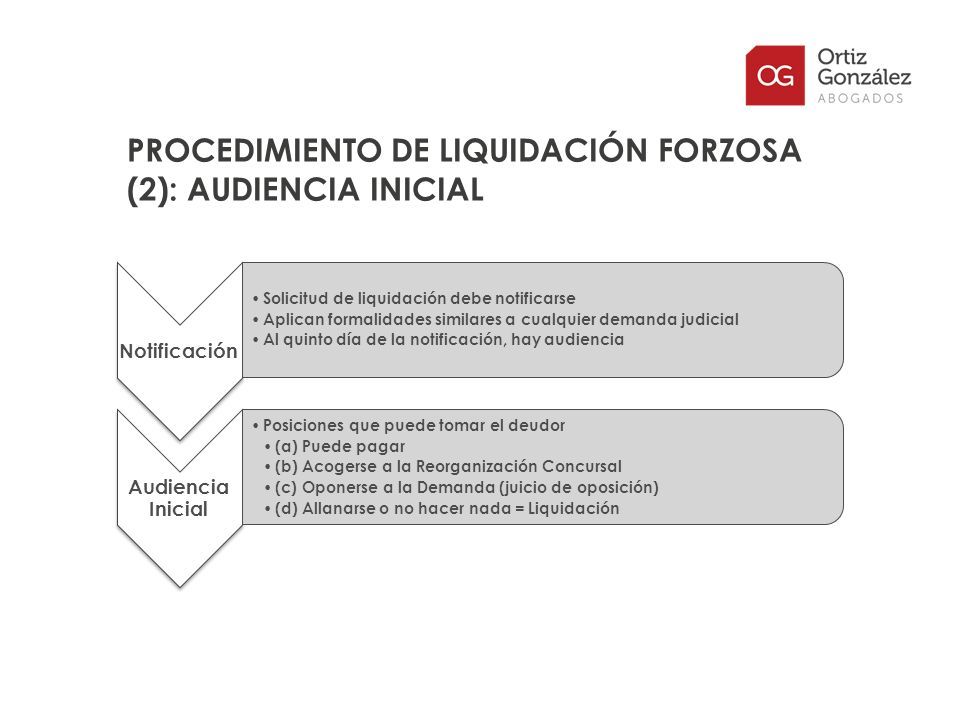 OG Ortiz González ABOGADOS

PROCEDIMIENTO DE LIQUIDACIÓN FORZOSA (2): AUDIENCIA INICIAL

Notificación

• Solicitud de liquidación debe notificarse
• Aplican formalidades similares a cualquier demanda judicial
• Al quinto día de la notificación, hay audiencia

Audiencia Inicial

• Posiciones que puede tomar el deudor
• (a) Puede pagar
• (b) Acogerse a la Reorganización Concursal
• (c) Oponerse a la Demanda (juicio de oposición)
• (d) Allanarse o no hacer nada = Liquidación